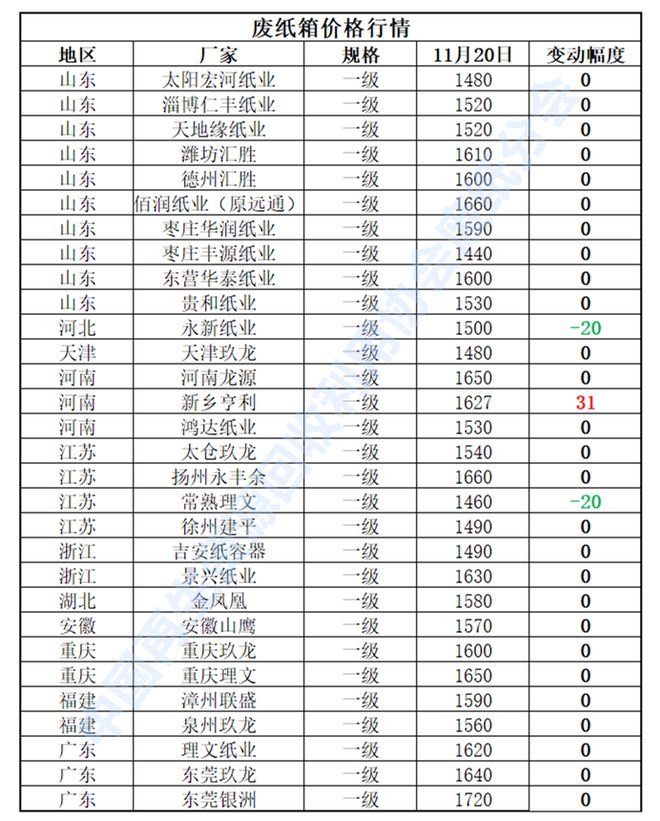 废纸箱价格行情

| 地区 | 厂家 | 规格 | 11月20日 | 变动幅度 |
|---|---|---|---|---|
| 山东 | 太阳宏河纸业 | 一级 | 1480 | 0 |
| 山东 | 淄博仁丰纸业 | 一级 | 1520 | 0 |
| 山东 | 天地缘纸业 | 一级 | 1520 | 0 |
| 山东 | 潍坊汇胜 | 一级 | 1610 | 0 |
| 山东 | 德州汇胜 | 一级 | 1600 | 0 |
| 山东 | 佰润纸业（原远通） | 一级 | 1660 | 0 |
| 山东 | 枣庄华润纸业 | 一级 | 1590 | 0 |
| 山东 | 枣庄丰源纸业 | 一级 | 1440 | 0 |
| 山东 | 东营华泰纸业 | 一级 | 1600 | 0 |
| 山东 | 贵和纸业 | 一级 | 1530 | 0 |
| 河北 | 永新纸业 | 一级 | 1500 | -20 |
| 天津 | 天津玖龙 | 一级 | 1480 | 0 |
| 河南 | 河南龙源 | 一级 | 1650 | 0 |
| 河南 | 新乡亨利 | 一级 | 1627 | 31 |
| 河南 | 鸿达纸业 | 一级 | 1530 | 0 |
| 江苏 | 太仓玖龙 | 一级 | 1540 | 0 |
| 江苏 | 扬州永丰余 | 一级 | 1660 | 0 |
| 江苏 | 常熟理文 | 一级 | 1460 | -20 |
| 江苏 | 徐州建平 | 一级 | 1490 | 0 |
| 浙江 | 吉安纸容器 | 一级 | 1490 | 0 |
| 浙江 | 景兴纸业 | 一级 | 1630 | 0 |
| 湖北 | 金凤凰 | 一级 | 1580 | 0 |
| 安徽 | 安徽山鹰 | 一级 | 1570 | 0 |
| 重庆 | 重庆玖龙 | 一级 | 1600 | 0 |
| 重庆 | 重庆理文 | 一级 | 1650 | 0 |
| 福建 | 漳州联盛 | 一级 | 1590 | 0 |
| 福建 | 泉州玖龙 | 一级 | 1560 | 0 |
| 广东 | 理文纸业 | 一级 | 1620 | 0 |
| 广东 | 东莞玖龙 | 一级 | 1640 | 0 |
| 广东 | 东莞银洲 | 一级 | 1720 | 0 |

中国再生资源回收利用协会废纸分会